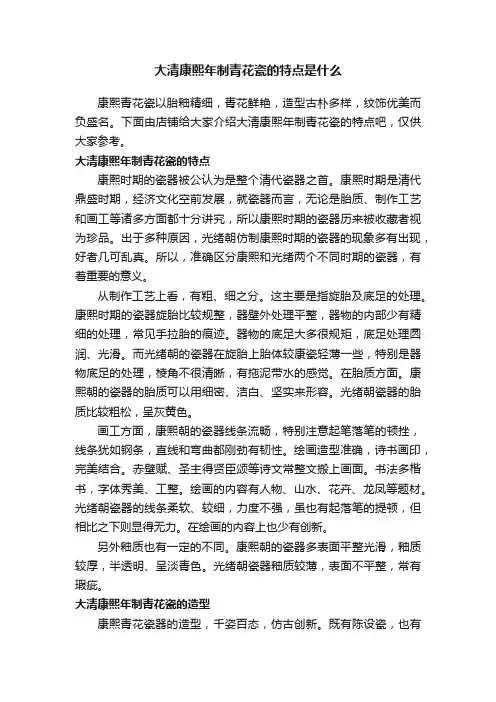 大清康熙年制青花瓷的特点是什么

康熙青花瓷以胎釉精细，青花鲜艳，造型古朴多样，纹饰优美而负盛名。下面由店铺给大家介绍大清康熙年制青花瓷的特点吧，仅供大家参考。

大清康熙年制青花瓷的特点

康熙时期的瓷器被公认为是整个清代瓷器之首。康熙时期是清代鼎盛时期，经济文化空前发展，就瓷器而言，无论是胎质、制作工艺和画工等诸多方面都十分讲究，所以康熙时期的瓷器历来被收藏者视为珍品。出于多种原因，光绪朝仿制康熙时期的瓷器的现象多有出现，好者几可乱真。所以，准确区分康熙和光绪两个不同时期的瓷器，有着重要的意义。

从制作工艺上看，有粗、细之分。这主要是指旋胎及底足的处理。康熙时期的瓷器旋胎比较规整，器壁外处理平整，器物的内部少有精细的处理，常见手拉胎的痕迹。器物的底足大多很规矩，底足处理圆润、光滑。而光绪朝的瓷器在旋胎上胎体较康瓷轻薄一些，特别是器物底足的处理，棱角不很清晰，有拖泥带水的感觉。在胎质方面。康熙朝的瓷器的胎质可以用细密、洁白、坚实来形容。光绪朝瓷器的胎质比较粗松，呈灰黄色。

画工方面，康熙朝的瓷器线条流畅，特别注意起笔落笔的顿挫，线条犹如钢条，直线和弯曲都刚劲有韧性。绘画造型准确，诗书画印，完美结合。赤壁赋、圣主得贤臣颂等诗文常整文搬上画面。书法多楷书，字体秀美、工整。绘画的内容有人物、山水、花卉、龙凤等题材。光绪朝瓷器的线条柔软、较细，力度不强，虽也有起落笔的提顿，但相比之下则显得无力。在绘画的内容上也少有创新。

另外釉质也有一定的不同。康熙朝的瓷器多表面平整光滑，釉质较厚，半透明、呈淡青色。光绪朝瓷器釉质较薄，表面不平整，常有瑕疵。

大清康熙年制青花瓷的造型

康熙青花瓷器的造型，千姿百态，仿古创新。既有陈设瓷，也有